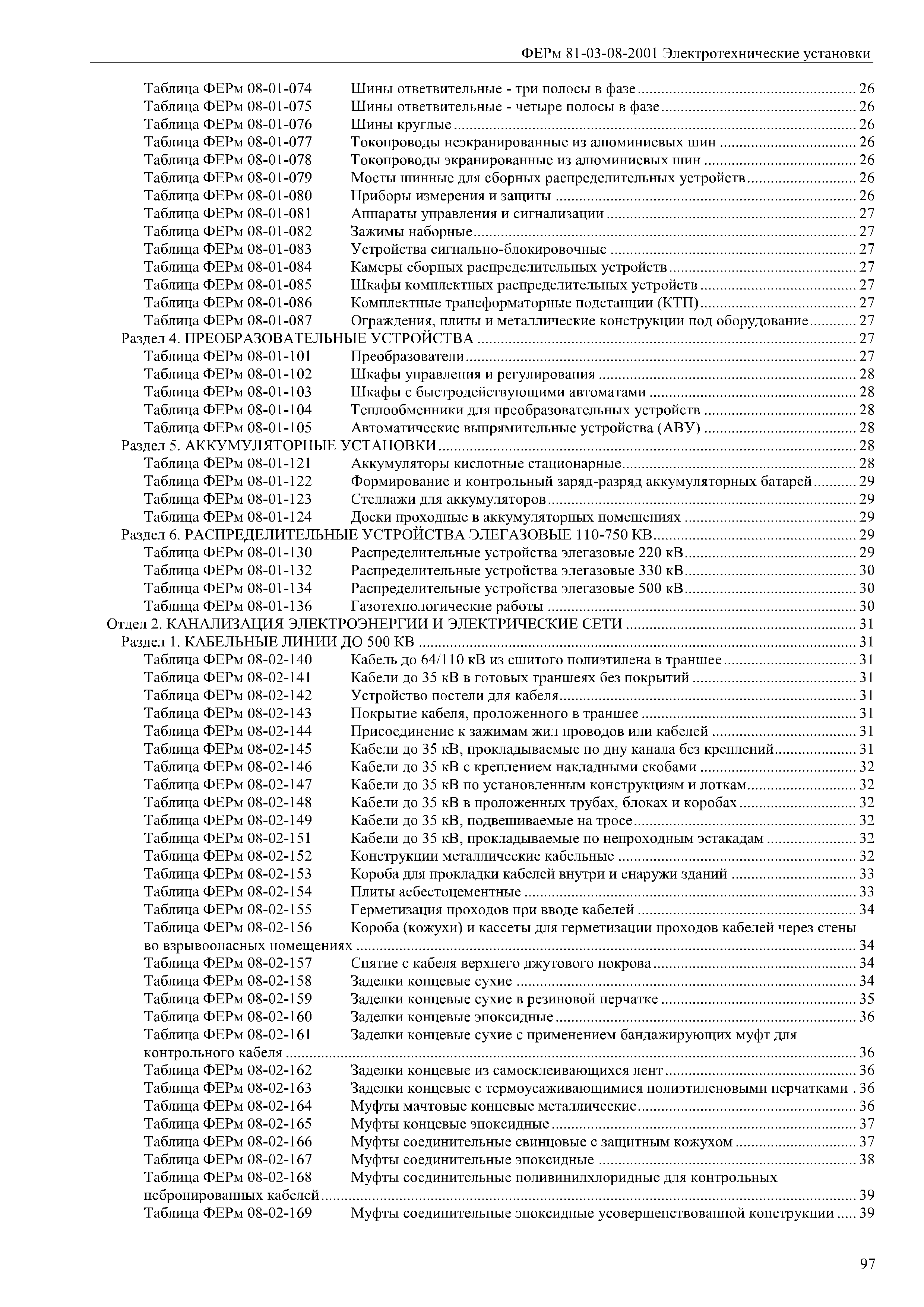 ФЕРм 81-03-08-2001 Электротехнические установки

Таблица ФЕРм 08-01-074 Шины ответвительные - три полосы в фазе ........ 26
Таблица ФЕРм 08-01-075 Шины ответвительные - четыре полосы в фазе ........ 26
Таблица ФЕРм 08-01-076 Шины круглые ........ 26
Таблица ФЕРм 08-01-077 Токопроводы неэкранированные из алюминиевых шин ........ 26
Таблица ФЕРм 08-01-078 Токопроводы экранированные из алюминиевых шин ........ 26
Таблица ФЕРм 08-01-079 Мосты шинные для сборных распределительных устройств ........ 26
Таблица ФЕРм 08-01-080 Приборы измерения и защиты ........ 26
Таблица ФЕРм 08-01-081 Аппараты управления и сигнализации ........ 27
Таблица ФЕРм 08-01-082 Зажимы наборные ........ 27
Таблица ФЕРм 08-01-083 Устройства сигнально-блокировочные ........ 27
Таблица ФЕРм 08-01-084 Камеры сборных распределительных устройств ........ 27
Таблица ФЕРм 08-01-085 Шкафы комплектных распределительных устройств ........ 27
Таблица ФЕРм 08-01-086 Комплектные трансформаторные подстанции (КТП) ........ 27
Таблица ФЕРм 08-01-087 Ограждения, плиты и металлические конструкции под оборудование ........ 27
Раздел 4. ПРЕОБРАЗОВАТЕЛЬНЫЕ УСТРОЙСТВА ........ 27
Таблица ФЕРм 08-01-101 Преобразователи ........ 27
Таблица ФЕРм 08-01-102 Шкафы управления и регулирования ........ 28
Таблица ФЕРм 08-01-103 Шкафы с быстродействующими автоматами ........ 28
Таблица ФЕРм 08-01-104 Теплообменники для преобразовательных устройств ........ 28
Таблица ФЕРм 08-01-105 Автоматические выпрямительные устройства (АВУ) ........ 28
Раздел 5. АККУМУЛЯТОРНЫЕ УСТАНОВКИ ........ 28
Таблица ФЕРм 08-01-121 Аккумуляторы кислотные стационарные ........ 28
Таблица ФЕРм 08-01-122 Формирование и контрольный заряд-разряд аккумуляторных батарей ........ 29
Таблица ФЕРм 08-01-123 Стеллажи для аккумуляторов ........ 29
Таблица ФЕРм 08-01-124 Доски проходные в аккумуляторных помещениях ........ 29
Раздел 6. РАСПРЕДЕЛИТЕЛЬНЫЕ УСТРОЙСТВА ЭЛЕГАЗОВЫЕ 110-750 КВ ........ 29
Таблица ФЕРм 08-01-130 Распределительные устройства элегазовые 220 кВ ........ 29
Таблица ФЕРм 08-01-132 Распределительные устройства элегазовые 330 кВ ........ 30
Таблица ФЕРм 08-01-134 Распределительные устройства элегазовые 500 кВ ........ 30
Таблица ФЕРм 08-01-136 Газотехнологические работы ........ 30
Отдел 2. КАНАЛИЗАЦИЯ ЭЛЕКТРОЭНЕРГИИ И ЭЛЕКТРИЧЕСКИЕ СЕТИ ........ 31
Раздел 1. КАБЕЛЬНЫЕ ЛИНИИ ДО 500 КВ ........ 31
Таблица ФЕРм 08-02-140 Кабель до 64/110 кВ из сшитого полиэтилена в траншее ........ 31
Таблица ФЕРм 08-02-141 Кабели до 35 кВ в готовых траншеях без покрытий ........ 31
Таблица ФЕРм 08-02-142 Устройство постели для кабеля ........ 31
Таблица ФЕРм 08-02-143 Покрытие кабеля, проложенного в траншее ........ 31
Таблица ФЕРм 08-02-144 Присоединение к зажимам жил проводов или кабелей ........ 31
Таблица ФЕРм 08-02-145 Кабели до 35 кВ, прокладываемые по дну канала без креплений ........ 31
Таблица ФЕРм 08-02-146 Кабели до 35 кВ с креплением накладными скобами ........ 32
Таблица ФЕРм 08-02-147 Кабели до 35 кВ по установленным конструкциям и лоткам ........ 32
Таблица ФЕРм 08-02-148 Кабели до 35 кВ в проложенных трубах, блоках и коробах ........ 32
Таблица ФЕРм 08-02-149 Кабели до 35 кВ, подвешиваемые на тросе ........ 32
Таблица ФЕРм 08-02-151 Кабели до 35 кВ, прокладываемые по непроходным эстакадам ........ 32
Таблица ФЕРм 08-02-152 Конструкции металлические кабельные ........ 32
Таблица ФЕРм 08-02-153 Короба для прокладки кабелей внутри и снаружи зданий ........ 33
Таблица ФЕРм 08-02-154 Плиты асбестоцементные ........ 33
Таблица ФЕРм 08-02-155 Герметизация проходов при вводе кабелей ........ 34
Таблица ФЕРм 08-02-156 Короба (кожухи) и кассеты для герметизации проходов кабелей через стены во взрывоопасных помещениях ........ 34
Таблица ФЕРм 08-02-157 Снятие с кабеля верхнего джутового покрова ........ 34
Таблица ФЕРм 08-02-158 Заделки концевые сухие ........ 34
Таблица ФЕРм 08-02-159 Заделки концевые сухие в резиновой перчатке ........ 35
Таблица ФЕРм 08-02-160 Заделки концевые эпоксидные ........ 36
Таблица ФЕРм 08-02-161 Заделки концевые сухие с применением бандажирующих муфт для контрольного кабеля ........ 36
Таблица ФЕРм 08-02-162 Заделки концевые из самосклеивающихся лент ........ 36
Таблица ФЕРм 08-02-163 Заделки концевые с термоусаживающимися полиэтиленовыми перчатками . 36
Таблица ФЕРм 08-02-164 Муфты мачтовые концевые металлические ........ 36
Таблица ФЕРм 08-02-165 Муфты концевые эпоксидные ........ 37
Таблица ФЕРм 08-02-166 Муфты соединительные свинцовые с защитным кожухом ........ 37
Таблица ФЕРм 08-02-167 Муфты соединительные эпоксидные ........ 38
Таблица ФЕРм 08-02-168 Муфты соединительные поливинилхлоридные для контрольных небронированных кабелей ........ 39
Таблица ФЕРм 08-02-169 Муфты соединительные эпоксидные усовершенствованной конструкции ..... 39

97